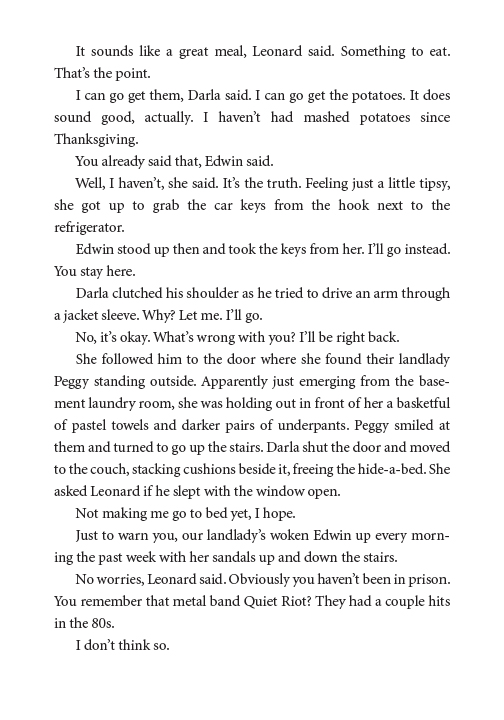 It sounds like a great meal, Leonard said. Something to eat. That's the point.

I can go get them, Darla said. I can go get the potatoes. It does sound good, actually. I haven't had mashed potatoes since Thanksgiving.

You already said that, Edwin said.

Well, I haven't, she said. It's the truth. Feeling just a little tipsy, she got up to grab the car keys from the hook next to the refrigerator.

Edwin stood up then and took the keys from her. I'll go instead. You stay here.

Darla clutched his shoulder as he tried to drive an arm through a jacket sleeve. Why? Let me. I'll go.

No, it's okay. What's wrong with you? I'll be right back.

She followed him to the door where she found their landlady Peggy standing outside. Apparently just emerging from the basement laundry room, she was holding out in front of her a basketful of pastel towels and darker pairs of underpants. Peggy smiled at them and turned to go up the stairs. Darla shut the door and moved to the couch, stacking cushions beside it, freeing the hide-a-bed. She asked Leonard if he slept with the window open.

Not making me go to bed yet, I hope.

Just to warn you, our landlady's woken Edwin up every morning the past week with her sandals up and down the stairs.

No worries, Leonard said. Obviously you haven't been in prison. You remember that metal band Quiet Riot? They had a couple hits in the 80s.

I don't think so.